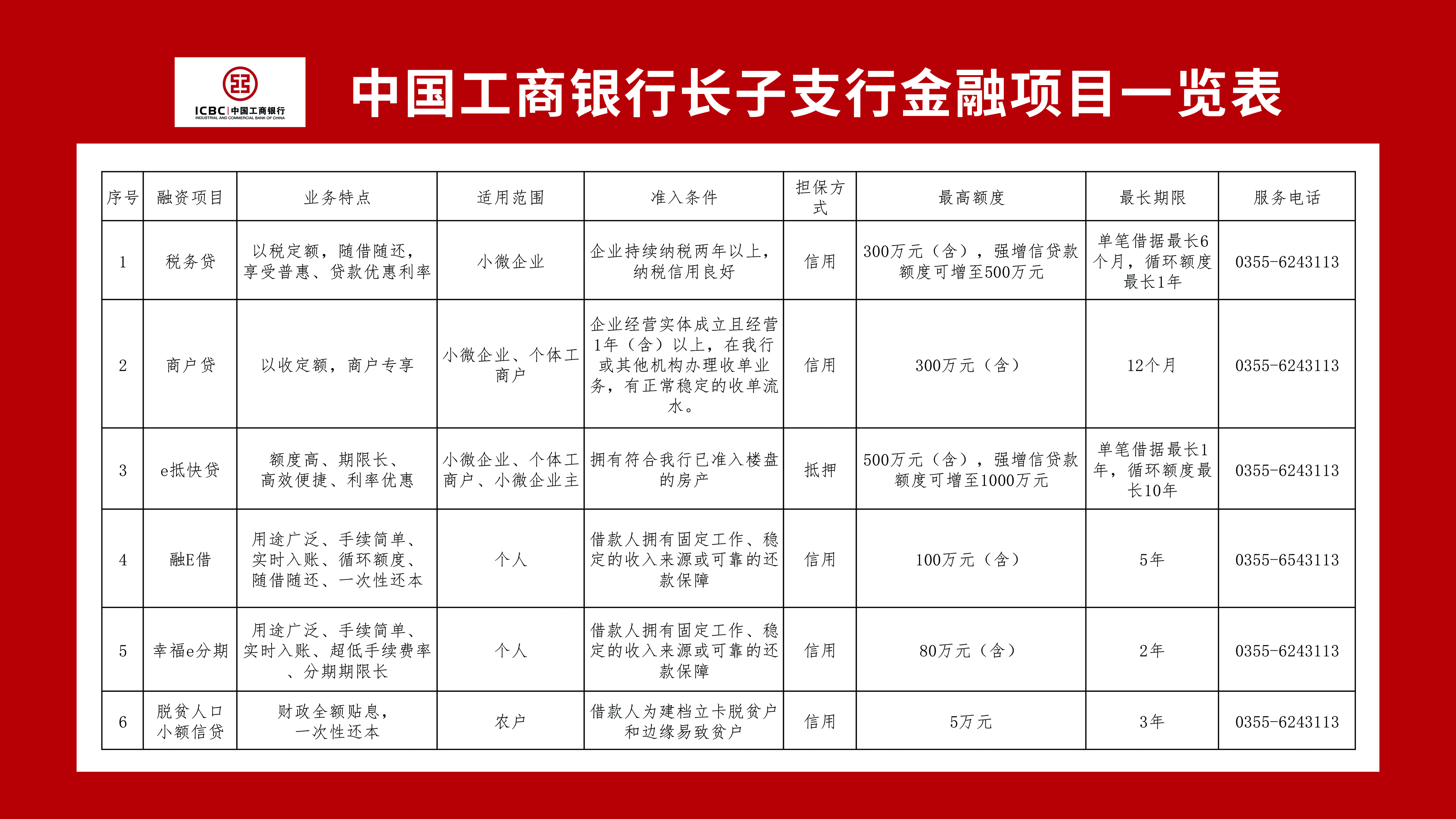 ICBC 中国工商银行
INDUSTRIAL AND COMMERCIAL BANK OF CHINA

中国工商银行长子支行金融项目一览表

| 序号 | 融资项目 | 业务特点 | 适用范围 | 准入条件 | 担保方式 | 最高额度 | 最长期限 | 服务电话 |
|---|---|---|---|---|---|---|---|---|
| 1 | 税务贷 | 以税定额，随借随还，享受普惠、贷款优惠利率 | 小微企业 | 企业持续纳税两年以上，纳税信用良好 | 信用 | 300万元（含），强增信贷款额度可增至500万元 | 单笔借据最长6个月，循环额度最长1年 | 0355-6243113 |
| 2 | 商户贷 | 以收定额，商户专享 | 小微企业、个体工商户 | 企业经营实体成立且经营1年（含）以上，在我行或其他机构办理收单业务，有正常稳定的收单流水。 | 信用 | 300万元（含） | 12个月 | 0355-6243113 |
| 3 | e抵快贷 | 额度高、期限长、高效便捷、利率优惠 | 小微企业、个体工商户、小微企业主 | 拥有符合我行已准入楼盘的房产 | 抵押 | 500万元（含），强增信贷款额度可增至1000万元 | 单笔借据最长1年，循环额度最长10年 | 0355-6243113 |
| 4 | 融E借 | 用途广泛、手续简单、实时入账、循环额度、随借随还、一次性还本 | 个人 | 借款人拥有固定工作、稳定的收入来源或可靠的还款保障 | 信用 | 100万元（含） | 5年 | 0355-6543113 |
| 5 | 幸福e分期 | 用途广泛、手续简单、实时入账、超低手续费率、分期期限长 | 个人 | 借款人拥有固定工作、稳定的收入来源或可靠的还款保障 | 信用 | 80万元（含） | 2年 | 0355-6243113 |
| 6 | 脱贫人口小额信贷 | 财政全额贴息，一次性还本 | 农户 | 借款人为建档立卡脱贫户和边缘易致贫户 | 信用 | 5万元 | 3年 | 0355-6243113 |